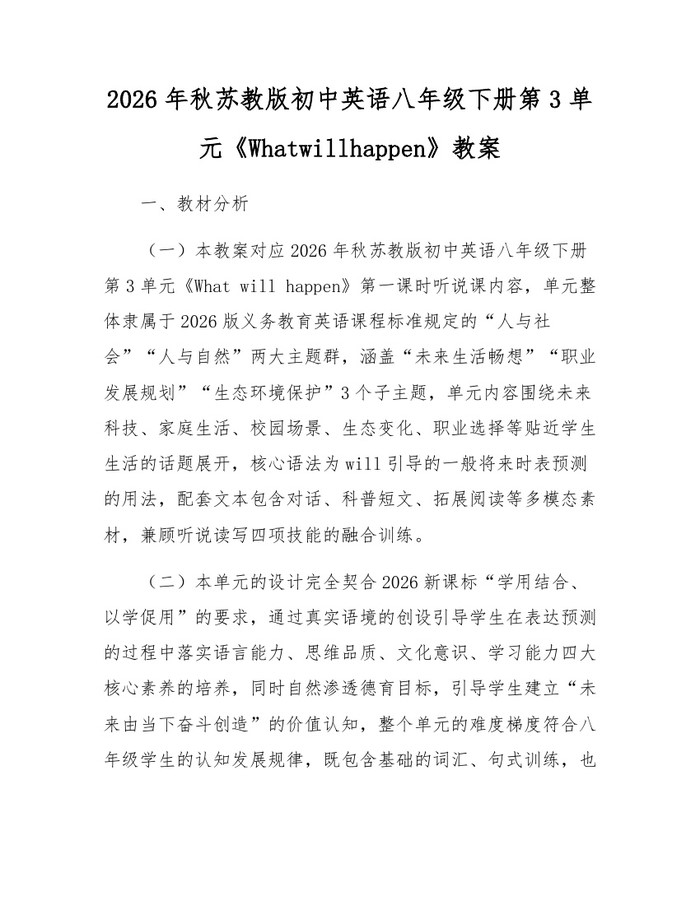 2026 年秋苏教版初中英语八年级下册第 3 单元《Whatwillhappen》教案

一、教材分析

（一）本教案对应 2026 年秋苏教版初中英语八年级下册第 3 单元《What will happen》第一课时听说课内容，单元整体隶属于 2026 版义务教育英语课程标准规定的“人与社会”“人与自然”两大主题群，涵盖“未来生活畅想”“职业发展规划”“生态环境保护”3 个子主题，单元内容围绕未来科技、家庭生活、校园场景、生态变化、职业选择等贴近学生生活的话题展开，核心语法为 will 引导的一般将来时表预测的用法，配套文本包含对话、科普短文、拓展阅读等多模态素材，兼顾听说读写四项技能的融合训练。

（二）本单元的设计完全契合 2026 新课标“学用结合、以学促用”的要求，通过真实语境的创设引导学生在表达预测的过程中落实语言能力、思维品质、文化意识、学习能力四大核心素养的培养，同时自然渗透德育目标，引导学生建立“未来由当下奋斗创造”的价值认知，整个单元的难度梯度符合八年级学生的认知发展规律，既包含基础的词汇、句式训练，也